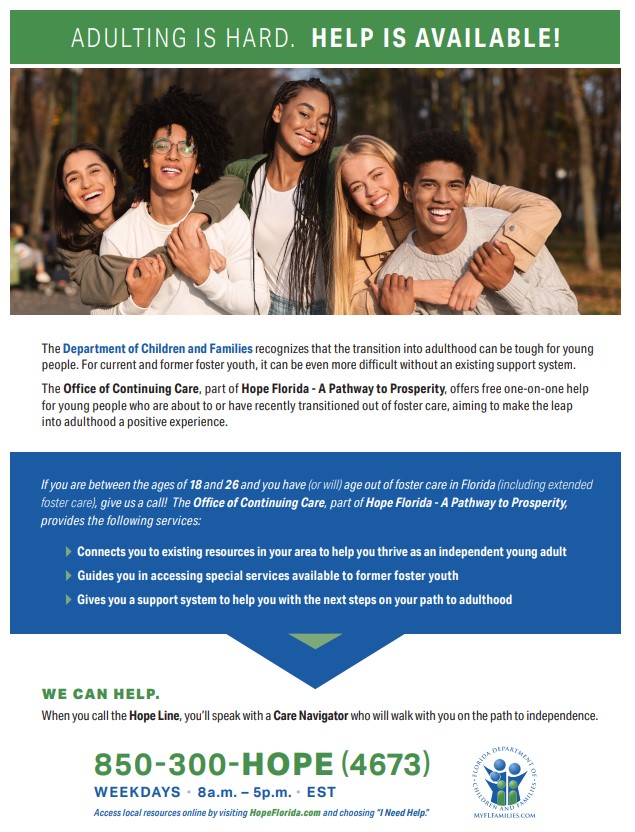 ADULTING IS HARD. HELP IS AVAILABLE!

The Department of Children and Families recognizes that the transition into adulthood can be tough for young people. For current and former foster youth, it can be even more difficult without an existing support system.

The Office of Continuing Care, part of Hope Florida - A Pathway to Prosperity, offers free one-on-one help for young people who are about to or have recently transitioned out of foster care, aiming to make the leap into adulthood a positive experience.

If you are between the ages of 18 and 26 and you have (or will) age out of foster care in Florida (including extended foster care), give us a call! The Office of Continuing Care, part of Hope Florida - A Pathway to Prosperity, provides the following services:

Connects you to existing resources in your area to help you thrive as an independent young adult

Guides you in accessing special services available to former foster youth

Gives you a support system to help you with the next steps on your path to adulthood

WE CAN HELP.

When you call the Hope Line, you'll speak with a Care Navigator who will walk with you on the path to independence.

850-300-HOPE (4673)

WEEKDAYS • 8a.m. – 5p.m. • EST

Access local resources online by visiting HopeFlorida.com and choosing "I Need Help."

FLORIDA DEPARTMENT OF CHILDREN AND FAMILIES

MYFLFAMILIES.COM